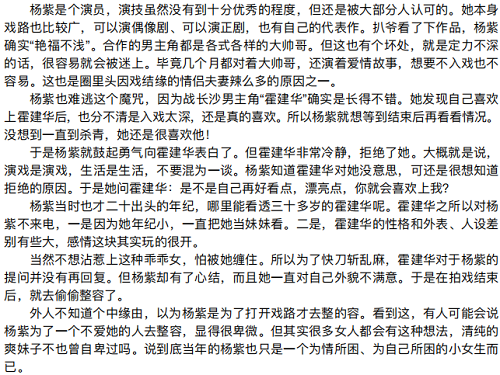 杨紫是个演员，演技虽然没有到十分优秀的程度，但还是被大部分人认可的。她本身戏路也比较广，可以演偶像剧、可以演正剧，也有自己的代表作。扒爷看了下作品，杨紫确实“艳福不浅”。合作的男主角都是各式各样的大帅哥。但这也有个坏处，就是定力不深的话，很容易就会被迷上。毕竟几个月都对着大帅哥，还演着爱情故事，想要不入戏也不容易。这也是圈里头因戏结缘的情侣夫妻辣么多的原因之一。

杨紫也难逃这个魔咒，因为战长沙男主角“霍建华”确实是长得不错。她发现自己喜欢上霍建华后，也分不清是入戏太深，还是真的喜欢。所以杨紫就想等到结束后再看看情况。没想到一直到杀青，她还是很喜欢他！

于是杨紫就鼓起勇气向霍建华表白了。但霍建华非常冷静，拒绝了她。大概就是说，演戏是演戏，生活是生活，不要混为一谈。杨紫知道霍建华对她没意思，可还是很想知道拒绝的原因。于是她问霍建华：是不是自己再好看点，漂亮点，你就会喜欢上我?

杨紫当时也才二十出头的年纪，哪里能看透三十多岁的霍建华呢。霍建华之所以对杨紫不来电，一是因为她年纪小，一直把她当妹妹看。二是，霍建华的性格和外表、人设差别有些大，感情这块其实玩的很开。

当然不想沾惹上这种乖乖女，怕被她缠住。所以为了快刀斩乱麻，霍建华对于杨紫的提问并没有再回复。但杨紫却有了心结，而且她一直对自己外貌不满意。于是在拍戏结束后，就去偷偷整容了。

外人不知道个中缘由，以为杨紫是为了打开戏路才去整的容。看到这，有人可能会说杨紫为了一个不爱她的人去整容，显得很卑微。但其实很多女人都会有这种想法，清纯的爽妹子不也曾自卑过吗。说到底当年的杨紫也只是一个为情所困、为自己所困的小女生而已。